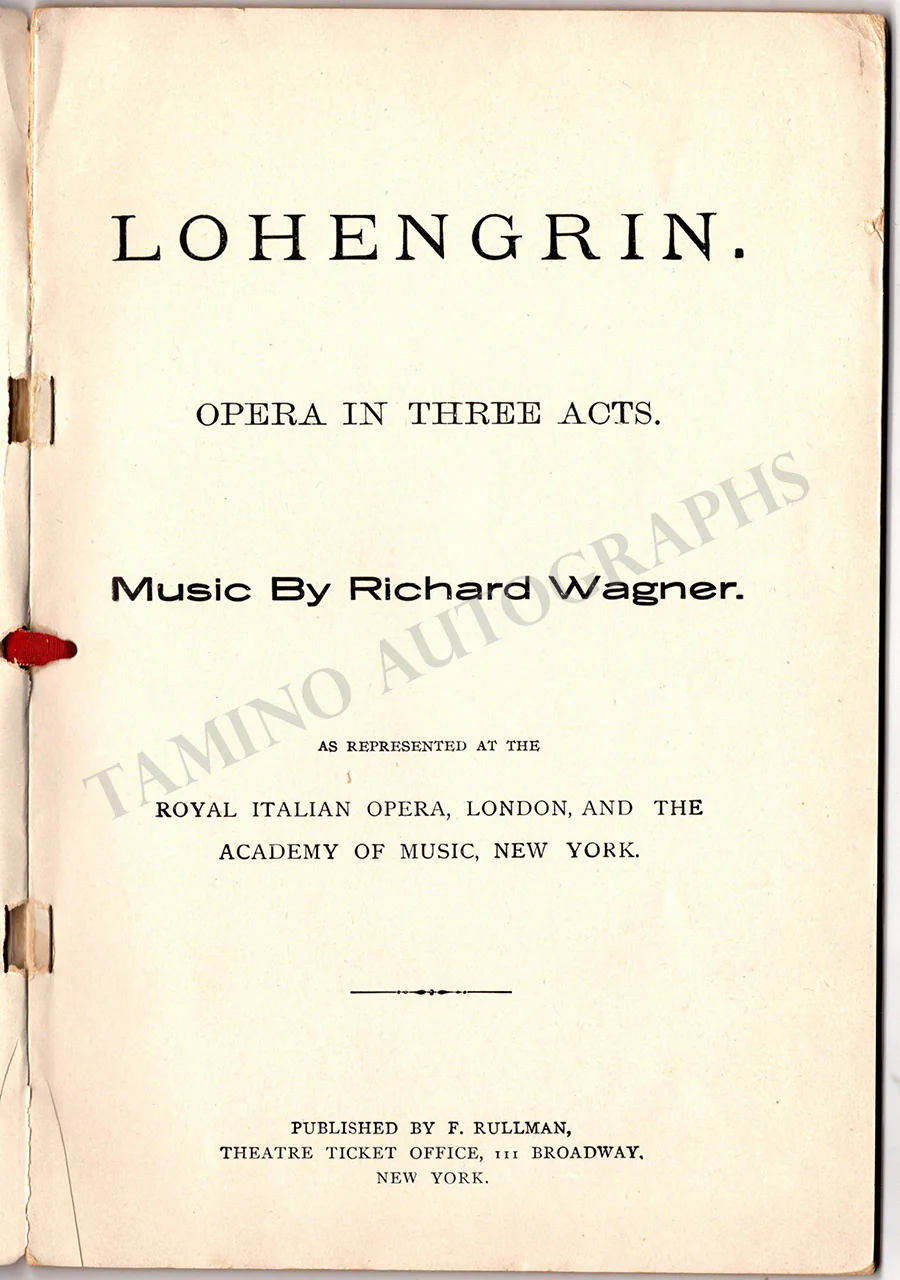 LOHENGRIN.

OPERA IN THREE ACTS.

Music By Richard Wagner.

AS REPRESENTED AT THE

ROYAL ITALIAN OPERA, LONDON, AND THE ACADEMY OF MUSIC, NEW YORK.

PUBLISHED BY F. RULLMAN,
THEATRE TICKET OFFICE, 111 BROADWAY,
NEW YORK.

TAMINO AUTOGRAPHS